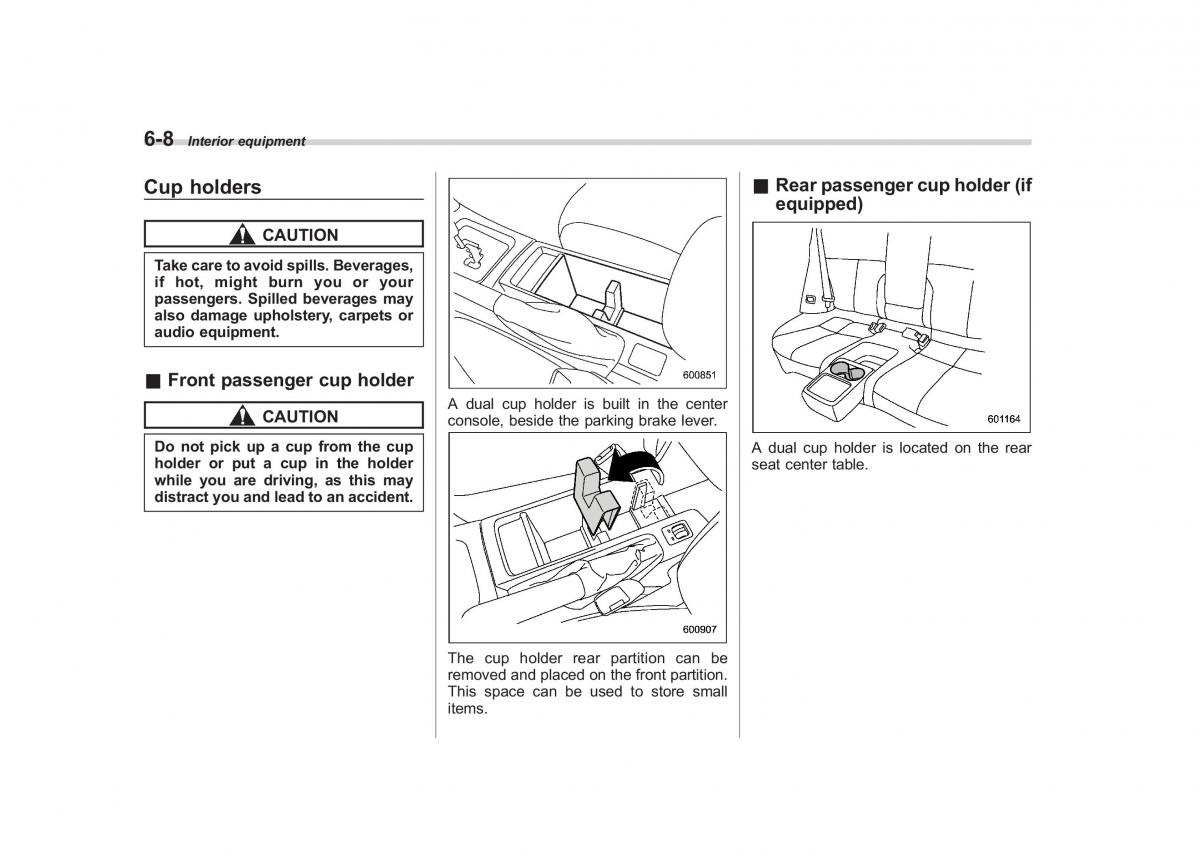 6-8 Interior equipment

Cup holders

CAUTION

Take care to avoid spills. Beverages, if hot, might burn you or your passengers. Spilled beverages may also damage upholstery, carpets or audio equipment.

■ Front passenger cup holder

CAUTION

Do not pick up a cup from the cup holder or put a cup in the holder while you are driving, as this may distract you and lead to an accident.

600851

A dual cup holder is built in the center console, beside the parking brake lever.

600907

The cup holder rear partition can be removed and placed on the front partition. This space can be used to store small items.

■ Rear passenger cup holder (if equipped)

601164

A dual cup holder is located on the rear seat center table.